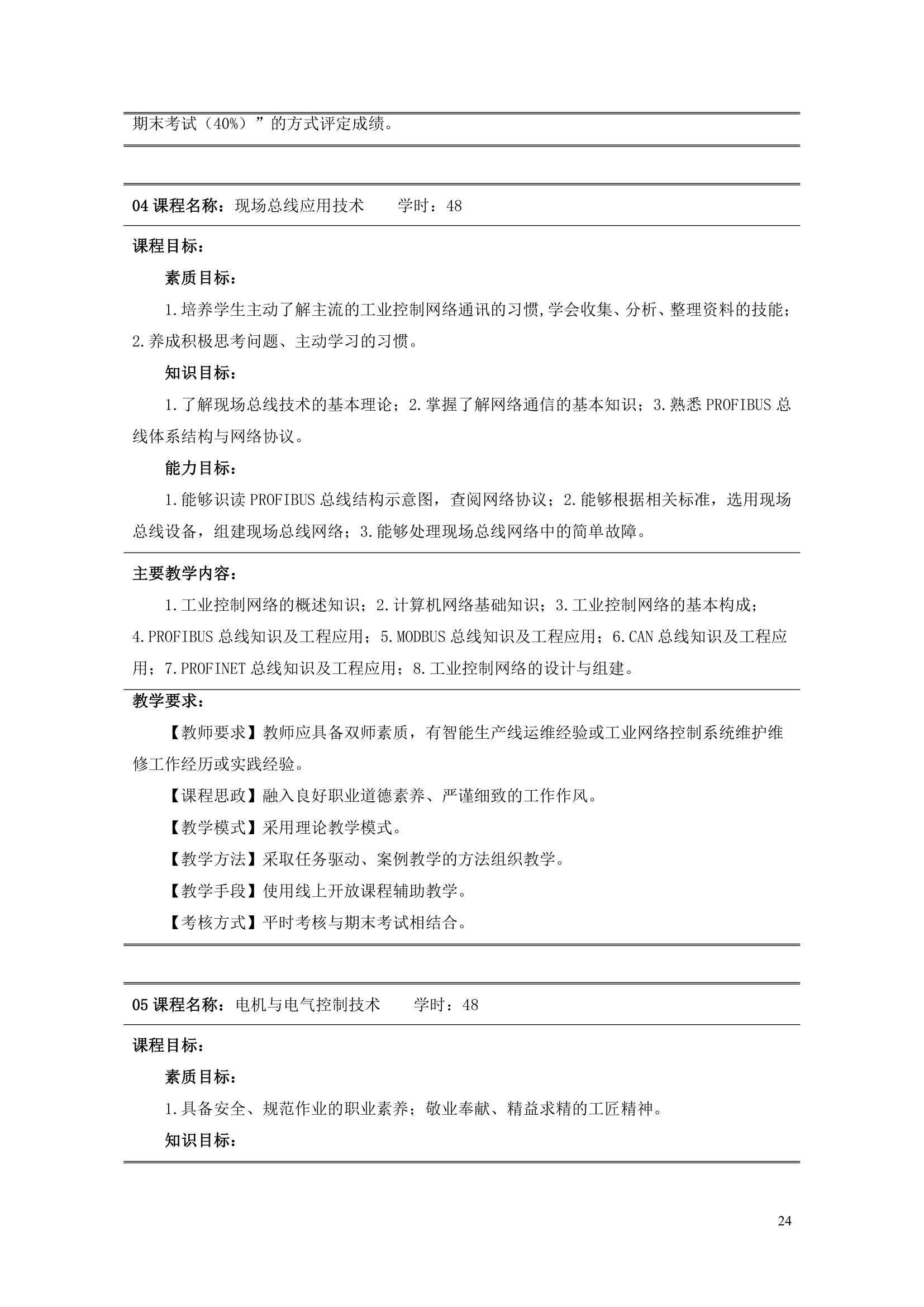 期末考试（40%）”的方式评定成绩。

04 课程名称：现场总线应用技术　　学时：48

课程目标：

素质目标：

1.培养学生主动了解主流的工业控制网络通讯的习惯,学会收集、分析、整理资料的技能；2.养成积极思考问题、主动学习的习惯。

知识目标：

1.了解现场总线技术的基本理论；2.掌握了解网络通信的基本知识；3.熟悉 PROFIBUS 总线体系结构与网络协议。

能力目标：

1.能够识读 PROFIBUS 总线结构示意图，查阅网络协议；2.能够根据相关标准，选用现场总线设备，组建现场总线网络；3.能够处理现场总线网络中的简单故障。

主要教学内容：

1.工业控制网络的概述知识；2.计算机网络基础知识；3.工业控制网络的基本构成；4.PROFIBUS 总线知识及工程应用；5.MODBUS 总线知识及工程应用；6.CAN 总线知识及工程应用；7.PROFINET 总线知识及工程应用；8.工业控制网络的设计与组建。

教学要求：

【教师要求】教师应具备双师素质，有智能生产线运维经验或工业网络控制系统维护维修工作经历或实践经验。

【课程思政】融入良好职业道德素养、严谨细致的工作作风。

【教学模式】采用理论教学模式。

【教学方法】采取任务驱动、案例教学的方法组织教学。

【教学手段】使用线上开放课程辅助教学。

【考核方式】平时考核与期末考试相结合。

05 课程名称：电机与电气控制技术　　学时：48

课程目标：

素质目标：

1.具备安全、规范作业的职业素养；敬业奉献、精益求精的工匠精神。

知识目标：

24